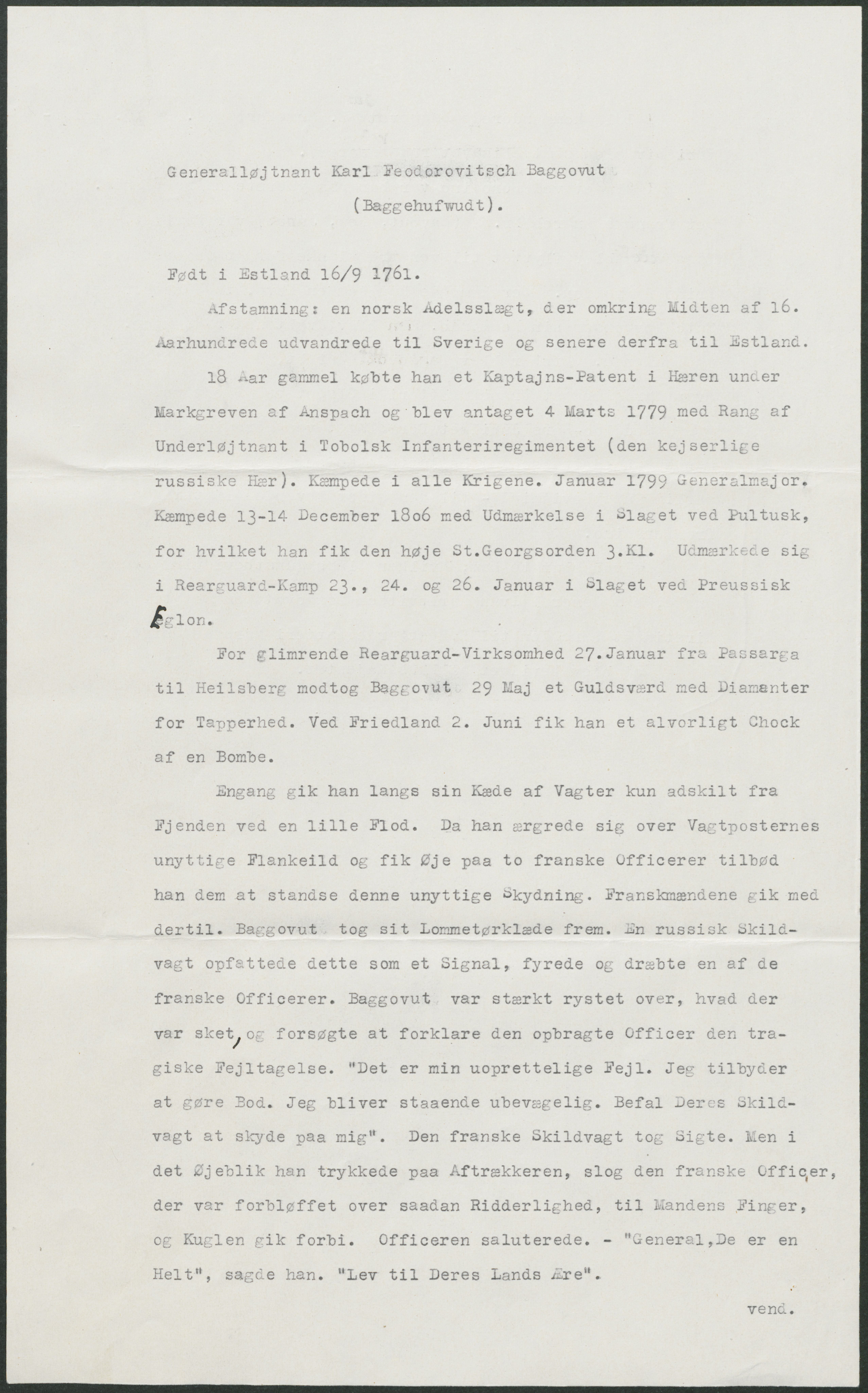 Generalløjtnant Karl Feodorovitsch Baggovut
(Baggehufwudt).

Født i Estland 16/9 1761.

Afstamning: en norsk Adelsslægt, der omkring Midten af 16. Aarhundrede udvandrede til Sverige og senere derfra til Estland.

18 Aar gammel købte han et Kaptajns-Patent i Hæren under Markgreven af Anspach og blev antaget 4 Marts 1779 med Rang af Underløjtnant i Tobolsk Infanteriregimentet (den kejserlige russiske Hær). Kæmpede i alle Krigene. Januar 1799 Generalmajor. Kæmpede 13-14 December 1806 med Udmærkelse i Slaget ved Pultusk, for hvilket han fik den høje St.Georgsorden 3.Kl. Udmærkede sig i Rearguard-Kamp 23., 24. og 26. Januar i Slaget ved Preussisk Eglon.

For glimrende Rearguard-Virksomhed 27.Januar fra Passarga til Heilsberg modtog Baggovut 29 Maj et Guldsværd med Diamanter for Tapperhed. Ved Friedland 2. Juni fik han et alvorligt Chock af en Bombe.

Engang gik han langs sin Kæde af Vagter kun adskilt fra Fjenden ved en lille Flod. Da han ærgrede sig over Vagtposternes unyttige Flankeild og fik Øje paa to franske Officerer tilbød han dem at standse denne unyttige Skydning. Franskmændene gik med dertil. Baggovut tog sit Lommetørklæde frem. En russisk Skildvagt opfattede dette som et Signal, fyrede og dræbte en af de franske Officerer. Baggovut var stærkt rystet over, hvad der var sket, og forsøgte at forklare den opbragte Officer den tragiske Fejltagelse. "Det er min uoprettelige Fejl. Jeg tilbyder at gøre Bod. Jeg bliver staaende ubevægelig. Befal Deres Skildvagt at skyde paa mig". Den franske Skildvagt tog Sigte. Men i det Øjeblik han trykkede paa Aftrækkeren, slog den franske Officer, der var forbløffet over saadan Ridderlighed, til Mandens Finger, og Kuglen gik forbi. Officeren saluterede. - "General,De er en Helt", sagde han. "Lev til Deres Lands Ære".

vend.